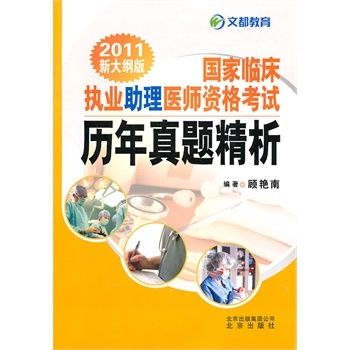 文都教育

2011
新大纲版

国家临床
执业助理医师资格考试
历年真题精析

编著 顾艳南

北京出版集团公司
北京出版社